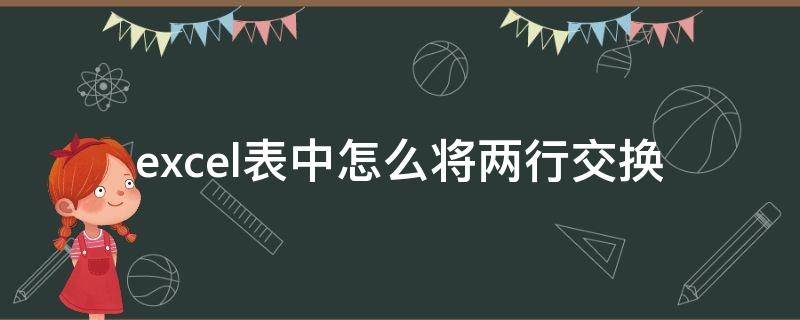 excel表中怎么将两行交换